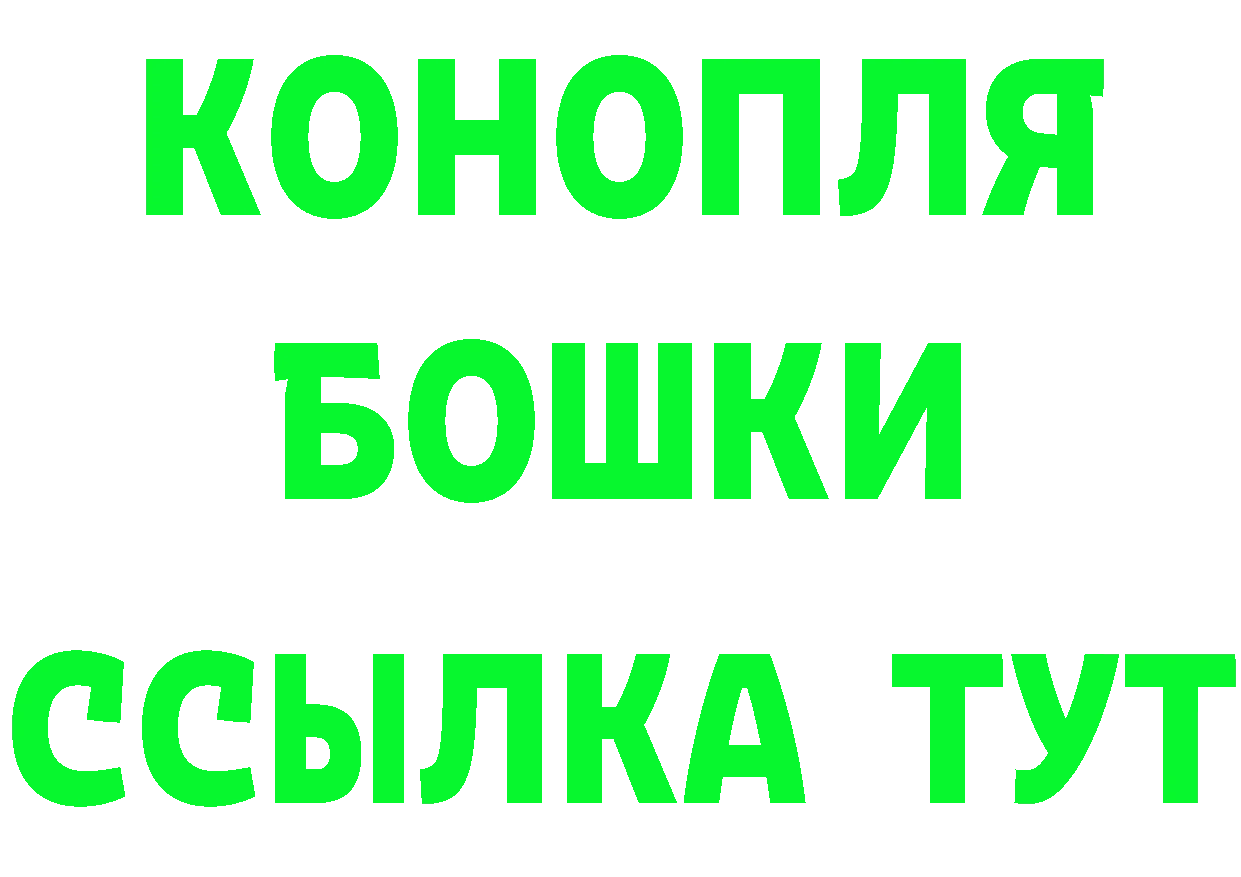 КОНОПЛЯ
БОШКИ
ССЫЛКА ТУТ